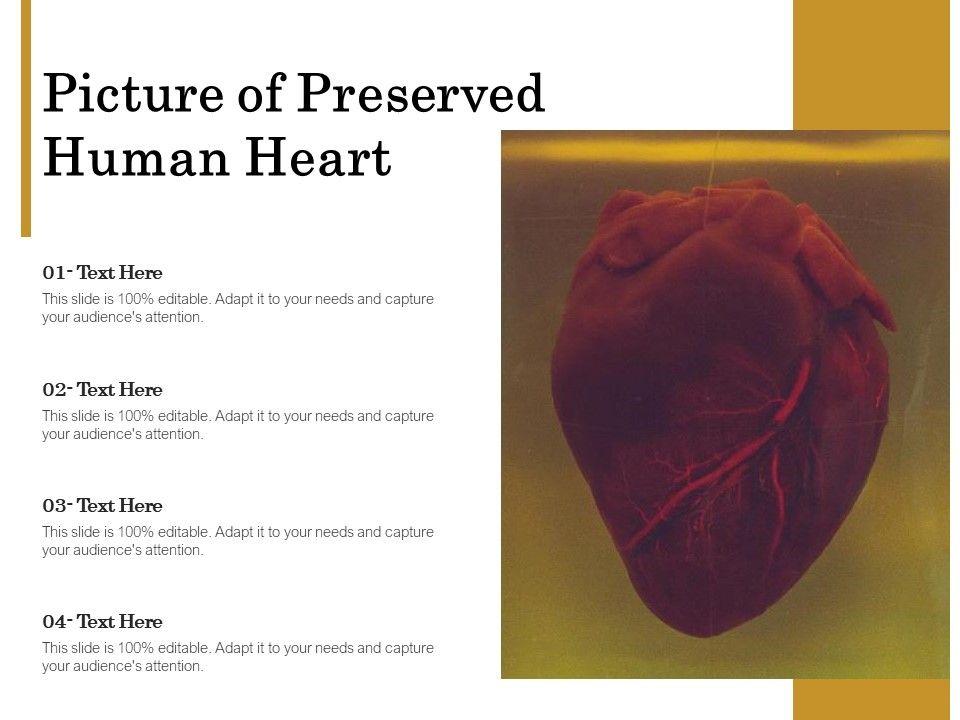 Picture of Preserved Human Heart

01- Text Here

This slide is 100% editable. Adapt it to your needs and capture your audience's attention.

02- Text Here

This slide is 100% editable. Adapt it to your needs and capture your audience's attention.

03- Text Here

This slide is 100% editable. Adapt it to your needs and capture your audience's attention.

04- Text Here

This slide is 100% editable. Adapt it to your needs and capture your audience's attention.